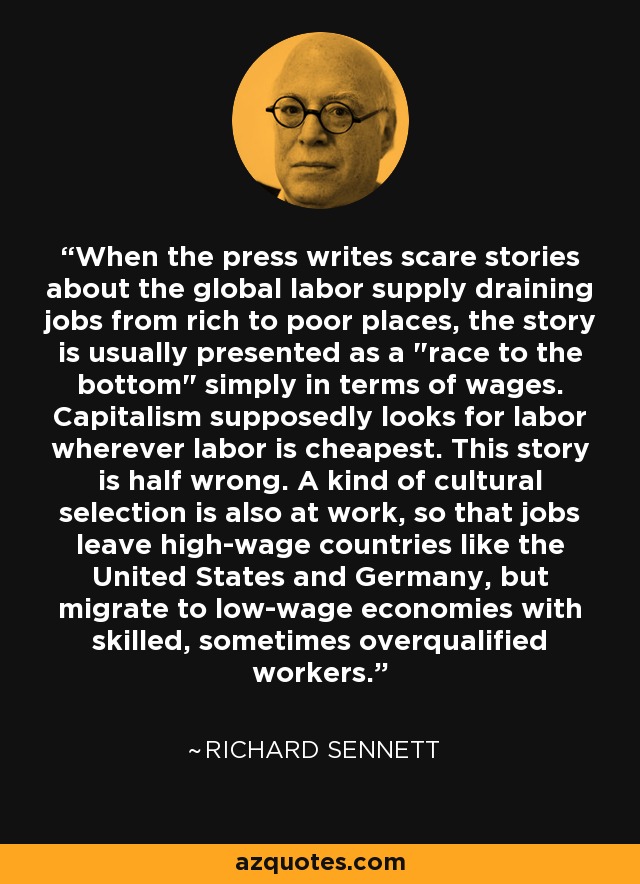 “When the press writes scare stories about the global labor supply draining jobs from rich to poor places, the story is usually presented as a "race to the bottom" simply in terms of wages. Capitalism supposedly looks for labor wherever labor is cheapest. This story is half wrong. A kind of cultural selection is also at work, so that jobs leave high-wage countries like the United States and Germany, but migrate to low-wage economies with skilled, sometimes overqualified workers.”

~RICHARD SENNETT

azquotes.com